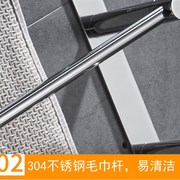 02 304不锈钢毛巾杆，易清洁